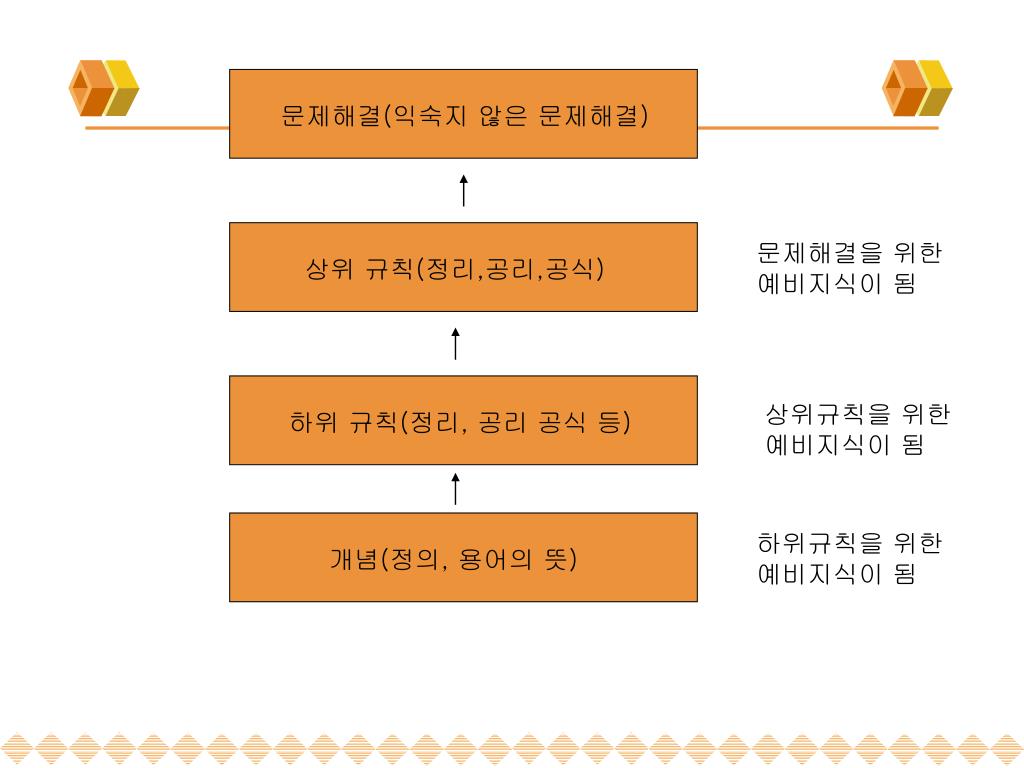 문제해결(익숙지 않은 문제해결)

상위 규칙(정리,공리,공식)

문제해결을 위한 예비지식이 됨

하위 규칙(정리, 공리 공식 등)

상위규칙을 위한 예비지식이 됨

개념(정의, 용어의 뜻)

하위규칙을 위한 예비지식이 됨